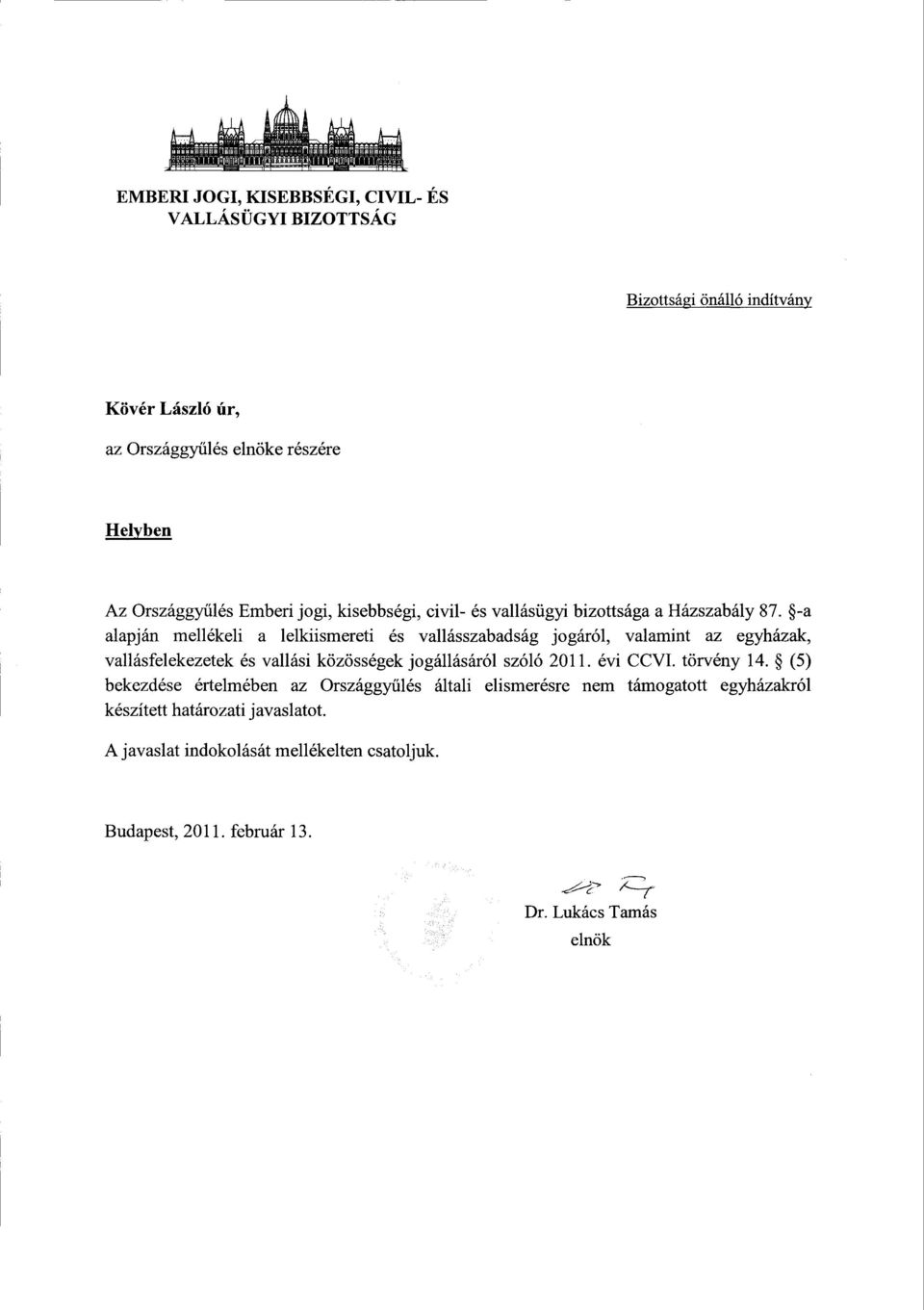 EMBERI JOGI, KISEBBSÉGI, CIVIL- ÉS VALLÁSÜGYI BIZOTTSÁG

Bizottsági önálló indítvány

Kövér László úr,

az Országgyűlés elnöke részére

Helyben

Az Országgyűlés Emberi jogi, kisebbségi, civil- és vallásügyi bizottsága a Házszabály 87. §-a alapján mellékeli a lelkiismereti és vallásszabadság jogáról, valamint az egyházak, vallásfelekezetek és vallási közösségek jogállásáról szóló 2011. évi CCVI. törvény 14. § (5) bekezdése értelmében az Országgyűlés általi elismerésre nem támogatott egyházakról készített határozati javaslatot.

A javaslat indokolását mellékelten csatoljuk.

Budapest, 2011. február 13.

Dr. Lukács Tamás
elnök